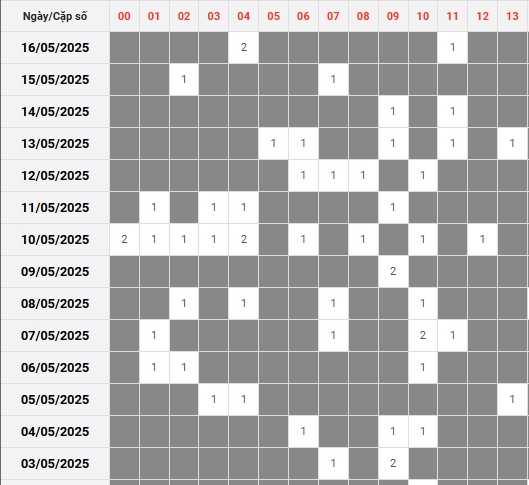 | Ngày/Cặp số | 00 | 01 | 02 | 03 | 04 | 05 | 06 | 07 | 08 | 09 | 10 | 11 | 12 | 13 |
|---|---|---|---|---|---|---|---|---|---|---|---|---|---|---|
| 16/05/2025 | | | | | 2 | | | | | | | 1 | | |
| 15/05/2025 | | | 1 | | | | | 1 | | | | | | |
| 14/05/2025 | | | | | | | | | | 1 | | 1 | | |
| 13/05/2025 | | | | | | 1 | 1 | | | 1 | | 1 | | 1 |
| 12/05/2025 | | | | | | | 1 | 1 | 1 | | 1 | | | |
| 11/05/2025 | | 1 | | 1 | 1 | | | | | 1 | | | | |
| 10/05/2025 | 2 | 1 | 1 | 1 | 2 | | 1 | | 1 | | 1 | | 1 | |
| 09/05/2025 | | | | | | | | | | 2 | | | | |
| 08/05/2025 | | | 1 | | 1 | | | 1 | | | 1 | | | |
| 07/05/2025 | | 1 | | | | | | 1 | | | 2 | 1 | | |
| 06/05/2025 | | 1 | 1 | | | | | | | | 1 | | | |
| 05/05/2025 | | | | 1 | 1 | | | | | | | | | 1 |
| 04/05/2025 | | | | | | | 1 | | | 1 | 1 | | | |
| 03/05/2025 | | | | | | | | 1 | | 2 | | | | |